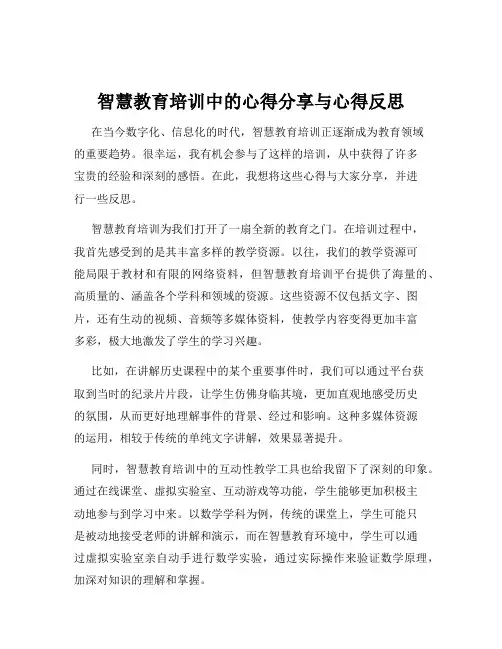 智慧教育培训中的心得分享与心得反思

在当今数字化、信息化的时代，智慧教育培训正逐渐成为教育领域的重要趋势。很幸运，我有机会参与了这样的培训，从中获得了许多宝贵的经验和深刻的感悟。在此，我想将这些心得与大家分享，并进行一些反思。

智慧教育培训为我们打开了一扇全新的教育之门。在培训过程中，我首先感受到的是其丰富多样的教学资源。以往，我们的教学资源可能局限于教材和有限的网络资料，但智慧教育培训平台提供了海量的、高质量的、涵盖各个学科和领域的资源。这些资源不仅包括文字、图片，还有生动的视频、音频等多媒体资料，使教学内容变得更加丰富多彩，极大地激发了学生的学习兴趣。

比如，在讲解历史课程中的某个重要事件时，我们可以通过平台获取到当时的纪录片片段，让学生仿佛身临其境，更加直观地感受历史的氛围，从而更好地理解事件的背景、经过和影响。这种多媒体资源的运用，相较于传统的单纯文字讲解，效果显著提升。

同时，智慧教育培训中的互动性教学工具也给我留下了深刻的印象。通过在线课堂、虚拟实验室、互动游戏等功能，学生能够更加积极主动地参与到学习中来。以数学学科为例，传统的课堂上，学生可能只是被动地接受老师的讲解和演示，而在智慧教育环境中，学生可以通过虚拟实验室亲自动手进行数学实验，通过实际操作来验证数学原理，加深对知识的理解和掌握。